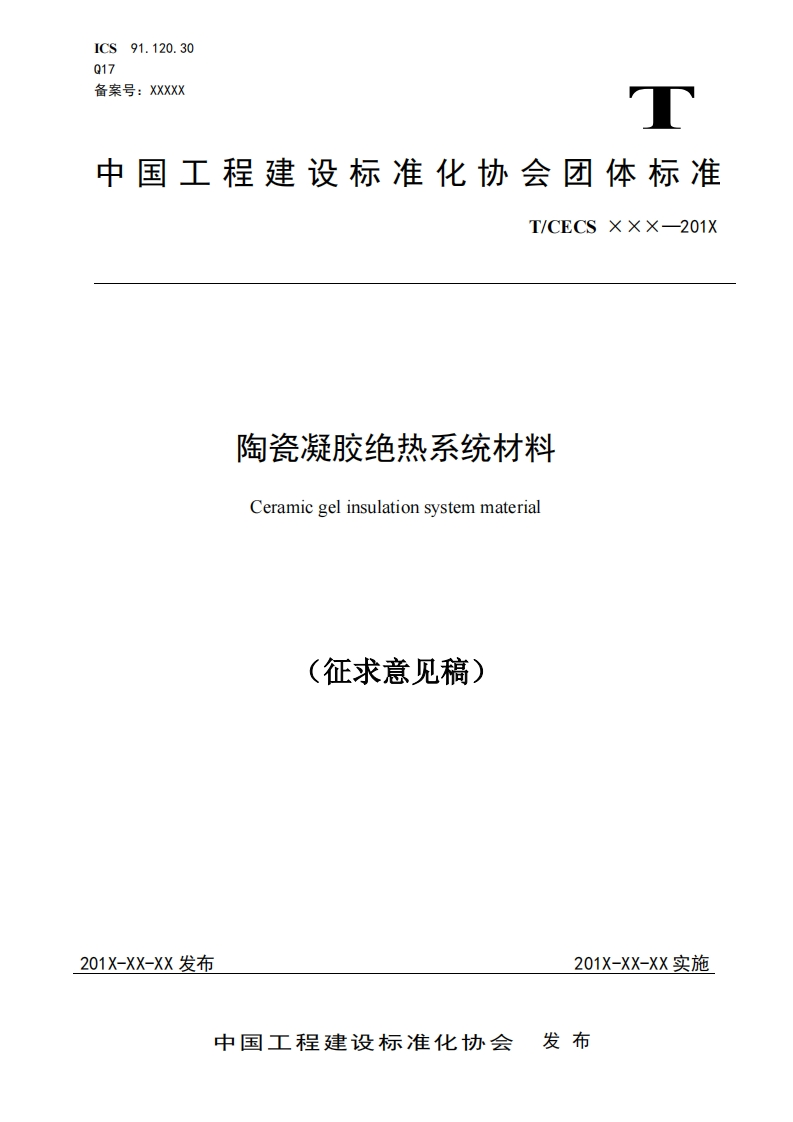 ICS 91.120.30
Q17
备案号：XXXXX

T

中国工程建设标准化协会团体标准

T/CECS ×××—201X

陶瓷凝胶绝热系统材料

Ceramic gel insulation system material

（征求意见稿）

201X-XX-XX 发布

201X-XX-XX 实施

中国工程建设标准化协会 发布